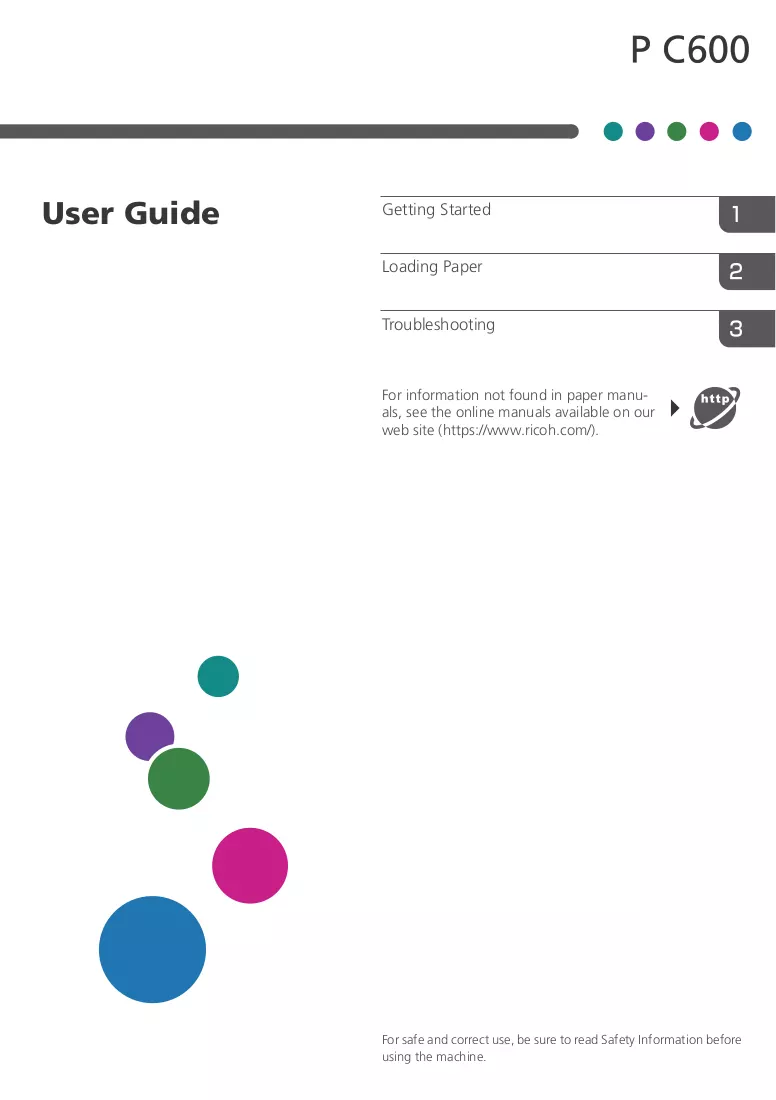 P C600

User Guide

Getting Started
1

Loading Paper
2

Troubleshooting
3

For information not found in paper manuals, see the online manuals available on our web site (https://www.ricoh.com/).

http

For safe and correct use, be sure to read Safety Information before using the machine.